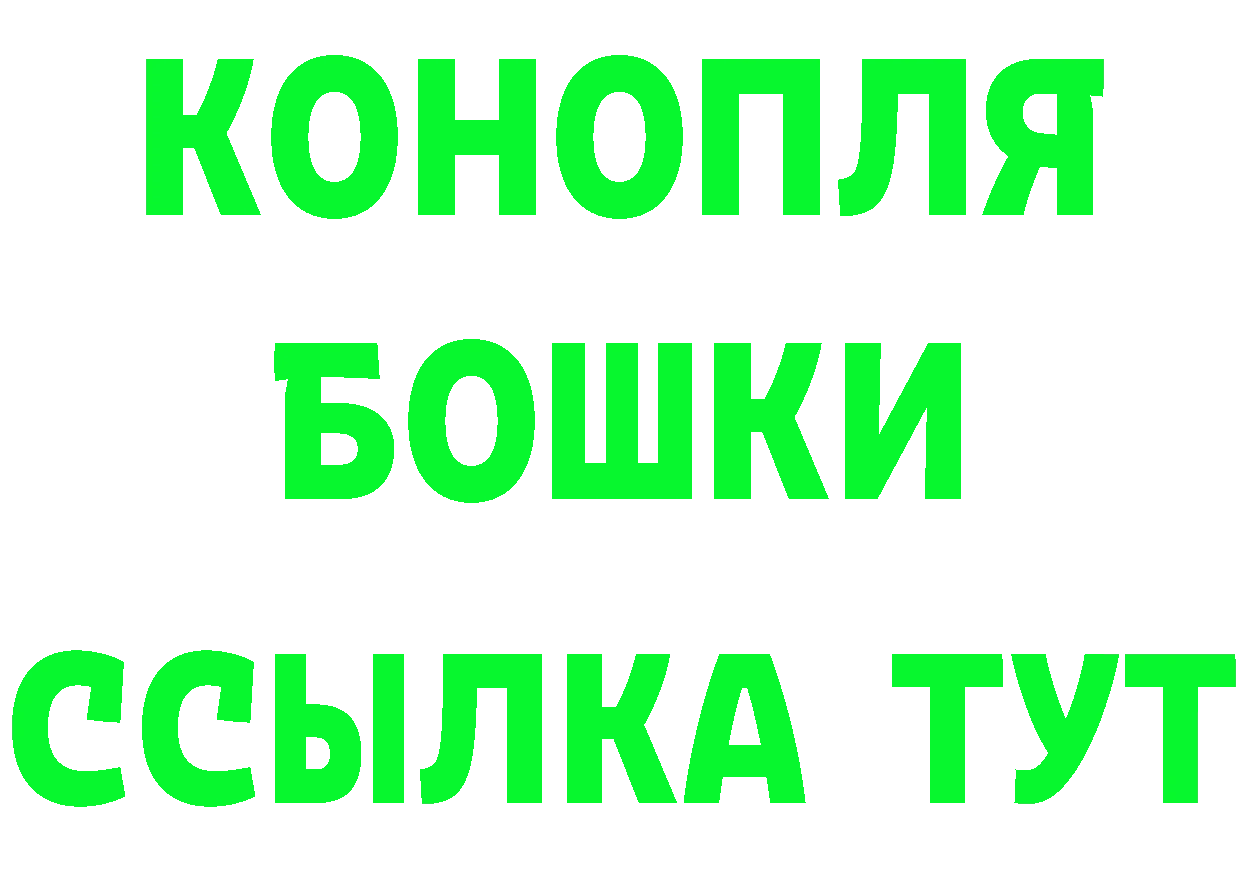 КОНОПЛЯ
БОШКИ
ССЫЛКА ТУТ